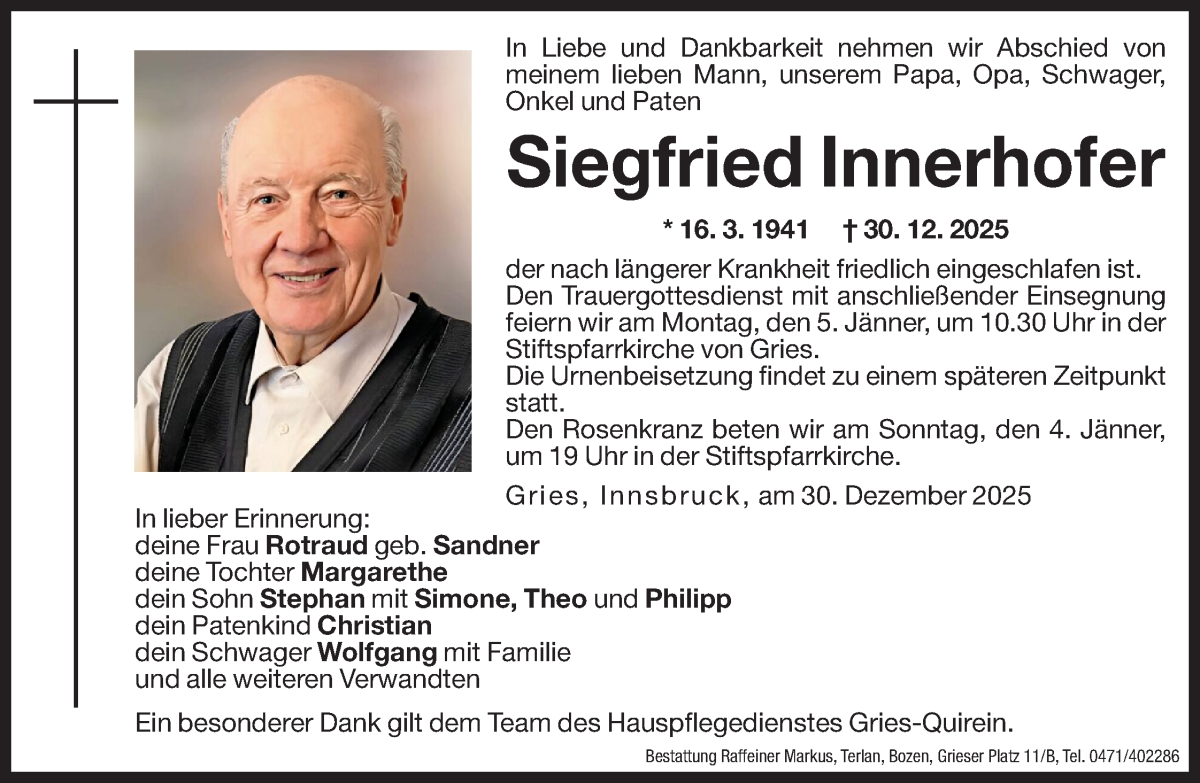 In Liebe und Dankbarkeit nehmen wir Abschied von meinem lieben Mann, unserem Papa, Opa, Schwager, Onkel und Paten

Siegfried Innerhofer

* 16. 3. 1941 † 30. 12. 2025

der nach längerer Krankheit friedlich eingeschlafen ist.
Den Trauergottesdienst mit anschließender Einsegnung feiern wir am Montag, den 5. Jänner, um 10.30 Uhr in der Stiftspfarrkirche von Gries.
Die Urnenbeisetzung findet zu einem späteren Zeitpunkt statt.
Den Rosenkranz beten wir am Sonntag, den 4. Jänner, um 19 Uhr in der Stiftspfarrkirche.

Gries, Innsbruck, am 30. Dezember 2025

In lieber Erinnerung:
deine Frau Rotraud geb. Sandner
deine Tochter Margarethe
dein Sohn Stephan mit Simone, Theo und Philipp
dein Patenkind Christian
dein Schwager Wolfgang mit Familie
und alle weiteren Verwandten

Ein besonderer Dank gilt dem Team des Hauspflegedienstes Gries-Quirein.

Bestattung Raffeiner Markus, Terlan, Bozen, Grieser Platz 11/B, Tel. 0471/402286